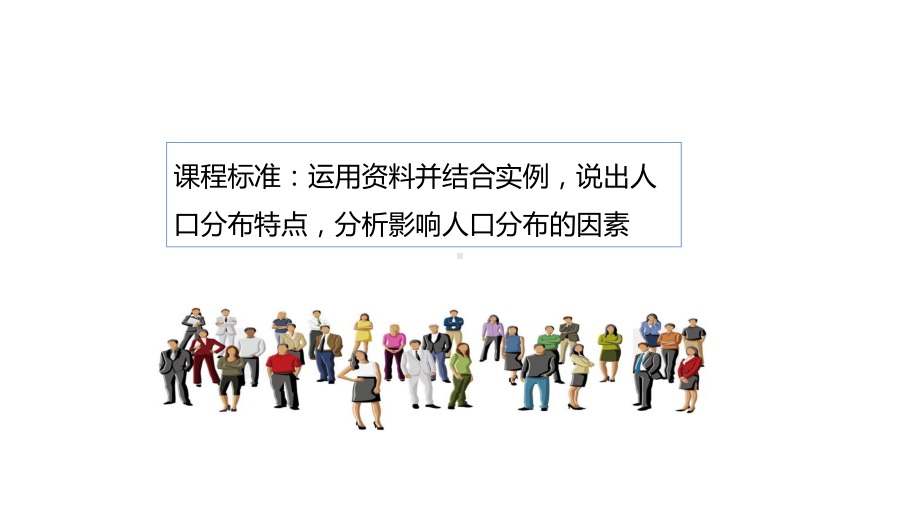 课程标准：运用资料并结合实例，说出人口分布特点，分析影响人口分布的因素